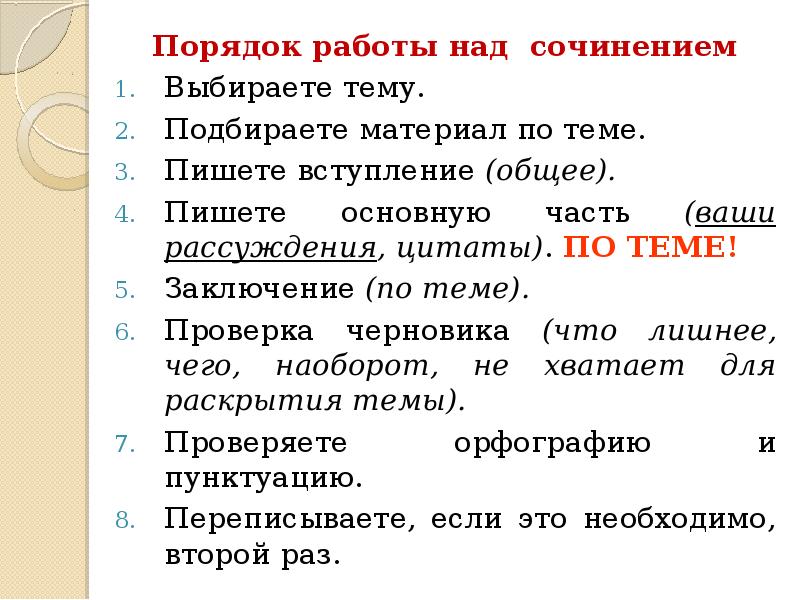 Порядок работы над сочинением

1. Выбираете тему.
2. Подбираете материал по теме.
3. Пишете вступление (общее).
4. Пишете основную часть (ваши рассуждения, цитаты). ПО ТЕМЕ!
5. Заключение (по теме).
6. Проверка черновика (что лишнее, чего, наоборот, не хватает для раскрытия темы).
7. Проверяете орфографию и пунктуацию.
8. Переписываете, если это необходимо, второй раз.